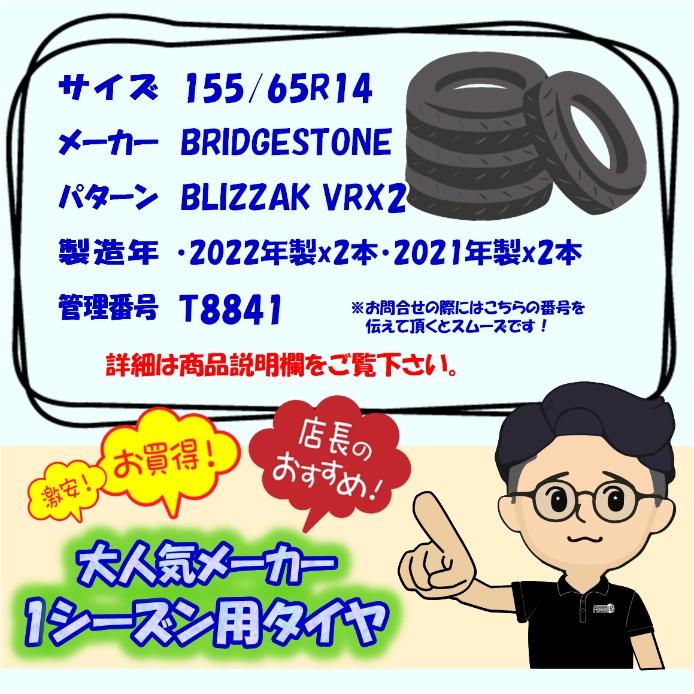 サイズ 155/65R14
メーカー BRIDGESTONE
パターン BLIZZAK VRX2
製造年 ・2022年製x2本・2021年製x2本
管理番号 T8841
※お問合せの際にはこちらの番号を伝えて頂くとスムーズです！
詳細は商品説明欄をご覧下さい。

激安！
お買得！
店長のおすすめ！

大人気メーカー
1シーズン用タイヤ